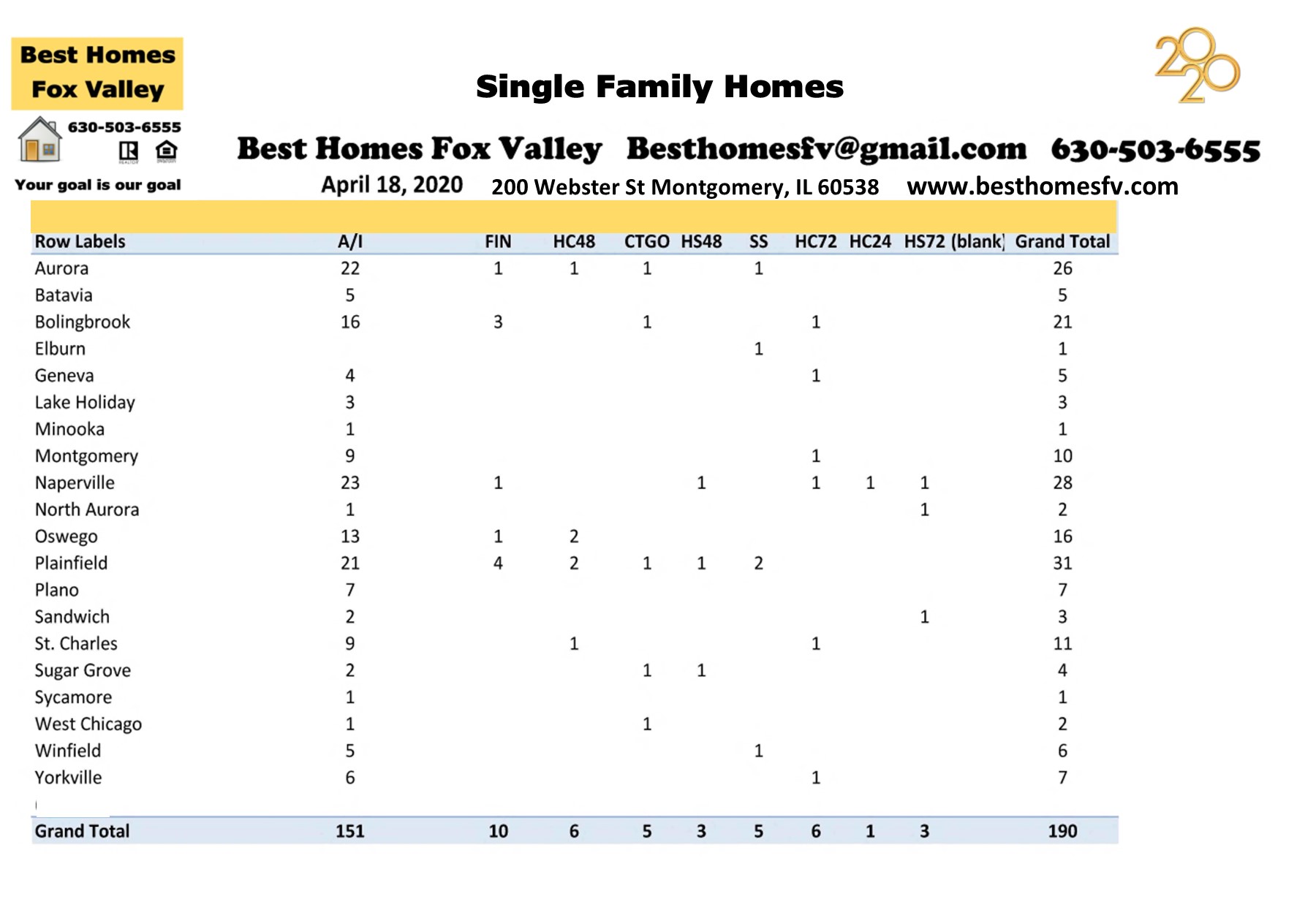 Best Homes Fox Valley

630-503-6555

Your goal is our goal

Single Family Homes

2020

Best Homes Fox Valley Besthomesfv@gmail.com 630-503-6555

April 18, 2020 200 Webster St Montgomery, IL 60538 www.besthomesfv.com

| Row Labels | A/I | FIN | HC48 | CTGO | HS48 | SS | HC72 | HC24 | HS72 | (blank) | Grand Total |
|---|---|---|---|---|---|---|---|---|---|---|---|
| Aurora | 22 | 1 | 1 | 1 | | 1 | | | | | 26 |
| Batavia | 5 | | | | | | | | | | 5 |
| Bolingbrook | 16 | 3 | | 1 | | | 1 | | | | 21 |
| Elburn | | | | | | 1 | | | | | 1 |
| Geneva | 4 | | | | | | 1 | | | | 5 |
| Lake Holiday | 3 | | | | | | | | | | 3 |
| Minooka | 1 | | | | | | | | | | 1 |
| Montgomery | 9 | | | | | | 1 | | | | 10 |
| Naperville | 23 | 1 | | | 1 | | 1 | 1 | 1 | | 28 |
| North Aurora | 1 | | | | | | | | 1 | | 2 |
| Oswego | 13 | 1 | 2 | | | | | | | | 16 |
| Plainfield | 21 | 4 | 2 | 1 | 1 | 2 | | | | | 31 |
| Plano | 7 | | | | | | | | | | 7 |
| Sandwich | 2 | | | | | | | | 1 | | 3 |
| St. Charles | 9 | | 1 | | | | 1 | | | | 11 |
| Sugar Grove | 2 | | | 1 | 1 | | | | | | 4 |
| Sycamore | 1 | | | | | | | | | | 1 |
| West Chicago | 1 | | | 1 | | | | | | | 2 |
| Winfield | 5 | | | | | 1 | | | | | 6 |
| Yorkville | 6 | | | | | | 1 | | | | 7 |
| Grand Total | 151 | 10 | 6 | 5 | 3 | 5 | 6 | 1 | 3 | | 190 |